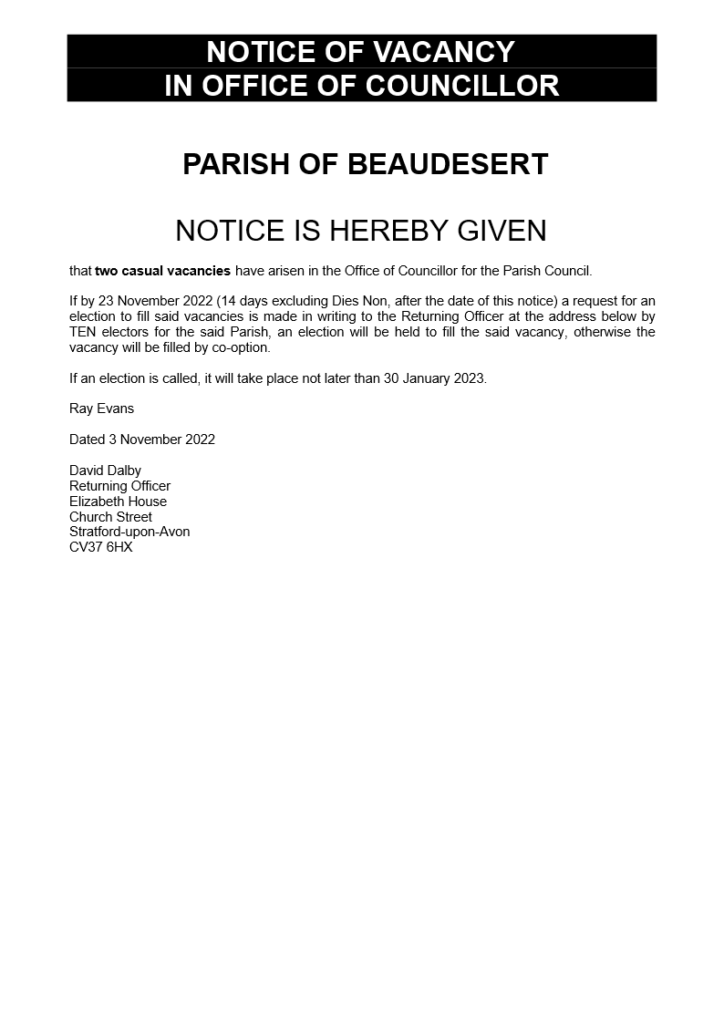 NOTICE OF VACANCY
IN OFFICE OF COUNCILLOR

PARISH OF BEAUDESERT

NOTICE IS HEREBY GIVEN

that two casual vacancies have arisen in the Office of Councillor for the Parish Council.

If by 23 November 2022 (14 days excluding Dies Non, after the date of this notice) a request for an election to fill said vacancies is made in writing to the Returning Officer at the address below by TEN electors for the said Parish, an election will be held to fill the said vacancy, otherwise the vacancy will be filled by co-option.

If an election is called, it will take place not later than 30 January 2023.

Ray Evans

Dated 3 November 2022

David Dalby
Returning Officer
Elizabeth House
Church Street
Stratford-upon-Avon
CV37 6HX